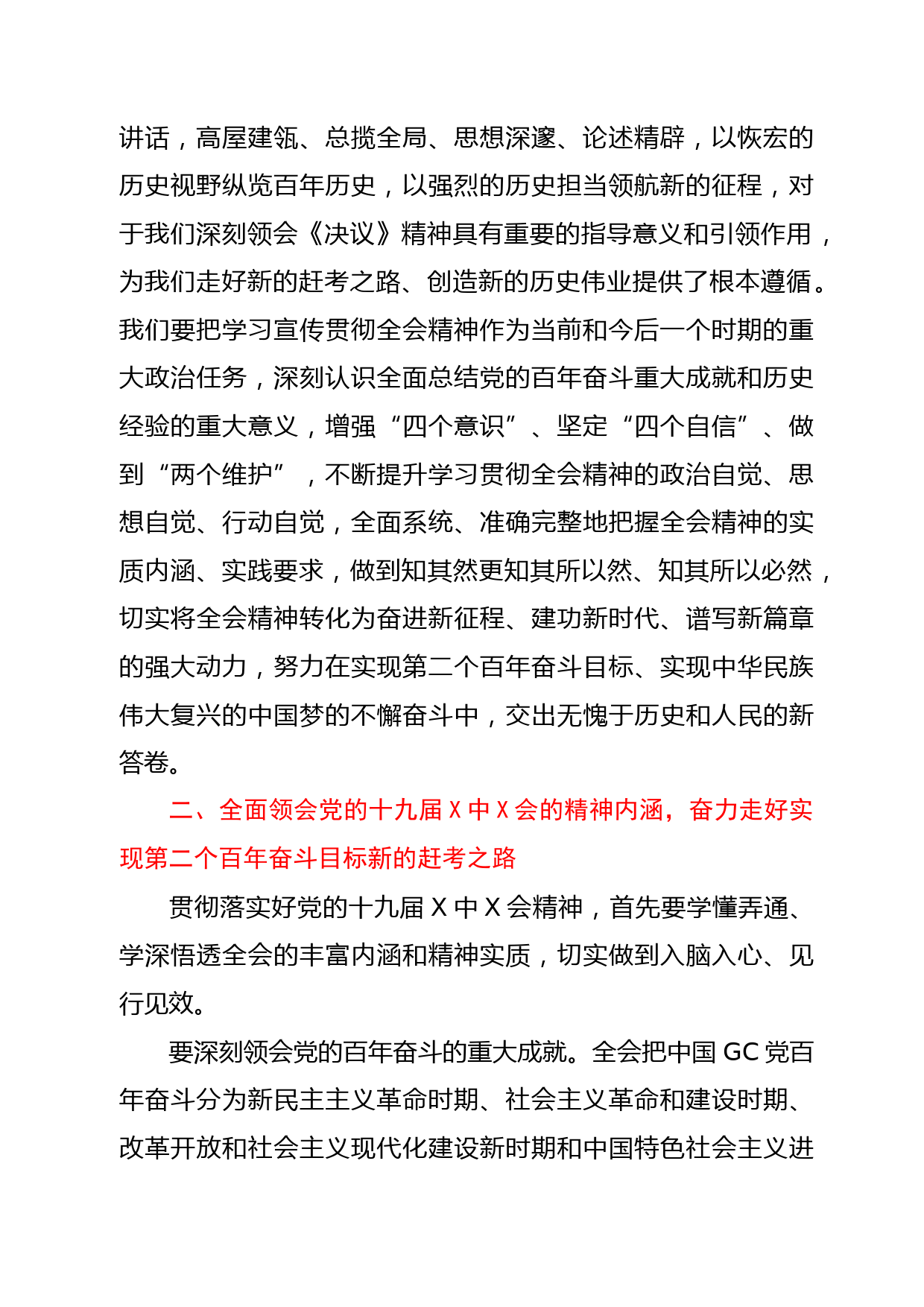 讲话，高屋建瓴、总揽全局、思想深邃、论述精辟，以恢宏的历史视野纵览百年历史，以强烈的历史担当领航新的征程，对于我们深刻领会《决议》精神具有重要的指导意义和引领作用，为我们走好新的赶考之路、创造新的历史伟业提供了根本遵循。我们要把学习宣传贯彻全会精神作为当前和今后一个时期的重大政治任务，深刻认识全面总结党的百年奋斗重大成就和历史经验的重大意义，增强“四个意识”、坚定“四个自信”、做到“两个维护”，不断提升学习贯彻全会精神的政治自觉、思想自觉、行动自觉，全面系统、准确完整地把握全会精神的实质内涵、实践要求，做到知其然更知其所以然、知其所以必然，切实将全会精神转化为奋进新征程、建功新时代、谱写新篇章的强大动力，努力在实现第二个百年奋斗目标、实现中华民族伟大复兴的中国梦的不懈奋斗中，交出无愧于历史和人民的新答卷。

二、全面领会党的十九届 X 中 X 会的精神内涵，奋力走好实现第二个百年奋斗目标新的赶考之路

贯彻落实好党的十九届 X 中 X 会精神，首先要学懂弄通、学深悟透全会的丰富内涵和精神实质，切实做到入脑入心、见行见效。

要深刻领会党的百年奋斗的重大成就。全会把中国 GC 党百年奋斗分为新民主主义革命时期、社会主义革命和建设时期、改革开放和社会主义现代化建设新时期和中国特色社会主义进